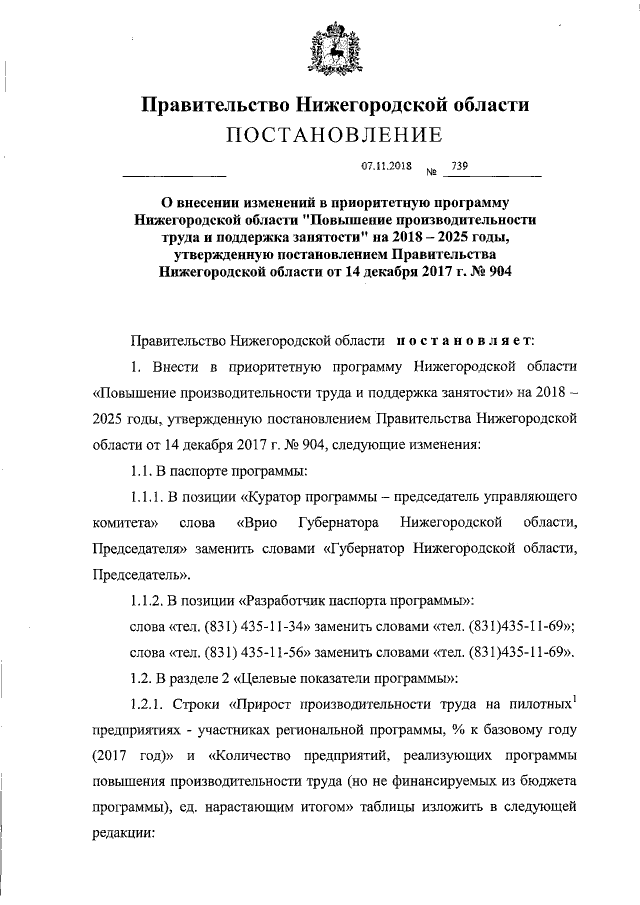 Правительство Нижегородской области
ПОСТАНОВЛЕНИЕ

07.11.2018 № 739

О внесении изменений в приоритетную программу Нижегородской области "Повышение производительности труда и поддержка занятости" на 2018 – 2025 годы, утвержденную постановлением Правительства Нижегородской области от 14 декабря 2017 г. № 904

Правительство Нижегородской области постановляет:

1. Внести в приоритетную программу Нижегородской области «Повышение производительности труда и поддержка занятости» на 2018 – 2025 годы, утвержденную постановлением Правительства Нижегородской области от 14 декабря 2017 г. № 904, следующие изменения:

1.1. В паспорте программы:

1.1.1. В позиции «Куратор программы – председатель управляющего комитета» слова «Врио Губернатора Нижегородской области, Председателя» заменить словами «Губернатор Нижегородской области, Председатель».

1.1.2. В позиции «Разработчик паспорта программы»:

слова «тел. (831) 435-11-34» заменить словами «тел. (831)435-11-69»;

слова «тел. (831) 435-11-56» заменить словами «тел. (831)435-11-69».

1.2. В разделе 2 «Целевые показатели программы»:

1.2.1. Строки «Прирост производительности труда на пилотных$^1$ предприятиях - участниках региональной программы, % к базовому году (2017 год)» и «Количество предприятий, реализующих программы повышения производительности труда (но не финансируемых из бюджета программы), ед. нарастающим итогом» таблицы изложить в следующей редакции: